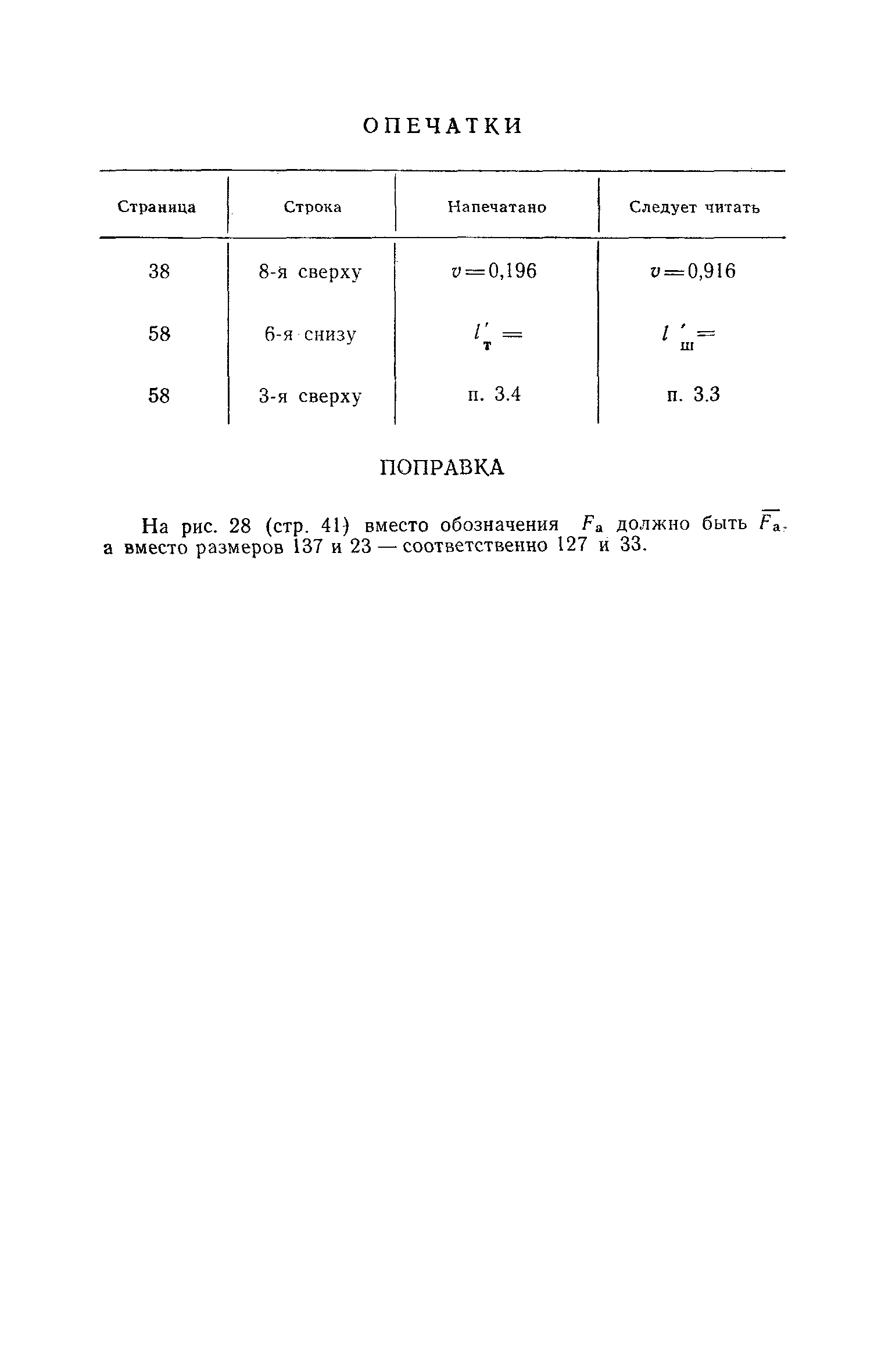 ОПЕЧАТКИ

| Страница | Строка | Напечатано | Следует читать |
|---|---|---|---|
| 38 | 8-я сверху | $v=0,196$ | $v=0,916$ |
| 58 | 6-я снизу | $l'_{т}=$ | $l'_{ш}=$ |
| 58 | 3-я сверху | п. 3.4 | п. 3.3 |

ПОПРАВКА

На рис. 28 (стр. 41) вместо обозначения $F_а$ должно быть $\overline{F_а}$, а вместо размеров 137 и 23 — соответственно 127 и 33.